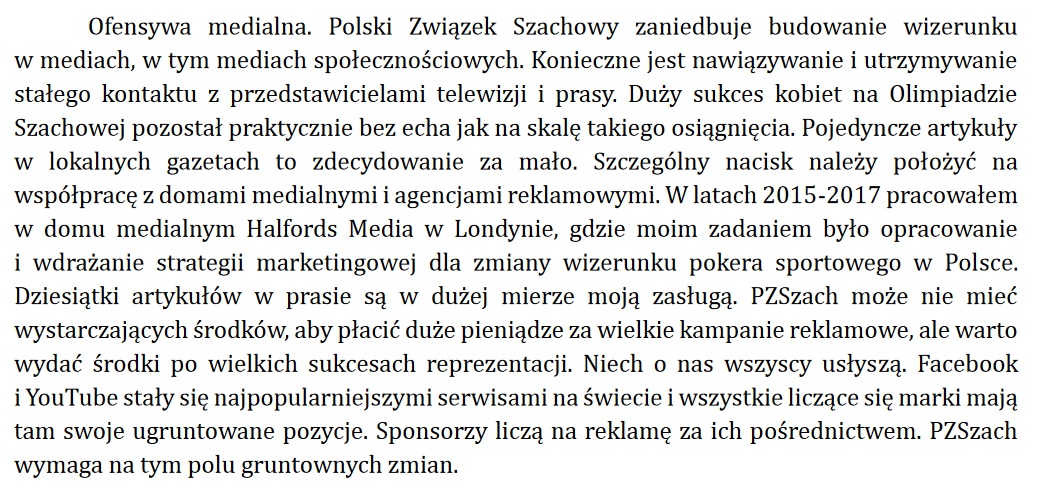 Ofensywa medialna. Polski Związek Szachowy zaniedbuje budowanie wizerunku w mediach, w tym mediach społecznościowych. Konieczne jest nawiązywanie i utrzymywanie stałego kontaktu z przedstawicielami telewizji i prasy. Duży sukces kobiet na Olimpiadzie Szachowej pozostał praktycznie bez echa jak na skalę takiego osiągnięcia. Pojedyncze artykuły w lokalnych gazetach to zdecydowanie za mało. Szczególny nacisk należy położyć na współpracę z domami medialnymi i agencjami reklamowymi. W latach 2015-2017 pracowałem w domu medialnym Halfords Media w Londynie, gdzie moim zadaniem było opracowanie i wdrażanie strategii marketingowej dla zmiany wizerunku pokera sportowego w Polsce. Dziesiątki artykułów w prasie są w dużej mierze moją zasługą. PZSzach może nie mieć wystarczających środków, aby płacić duże pieniądze za wielkie kampanie reklamowe, ale warto wydać środki po wielkich sukcesach reprezentacji. Niech o nas wszyscy usłyszą. Facebook i YouTube stały się najpopularniejszymi serwisami na świecie i wszystkie liczące się marki mają tam swoje ugruntowane pozycje. Sponsorzy liczą na reklamę za ich pośrednictwem. PZSzach wymaga na tym polu gruntownych zmian.